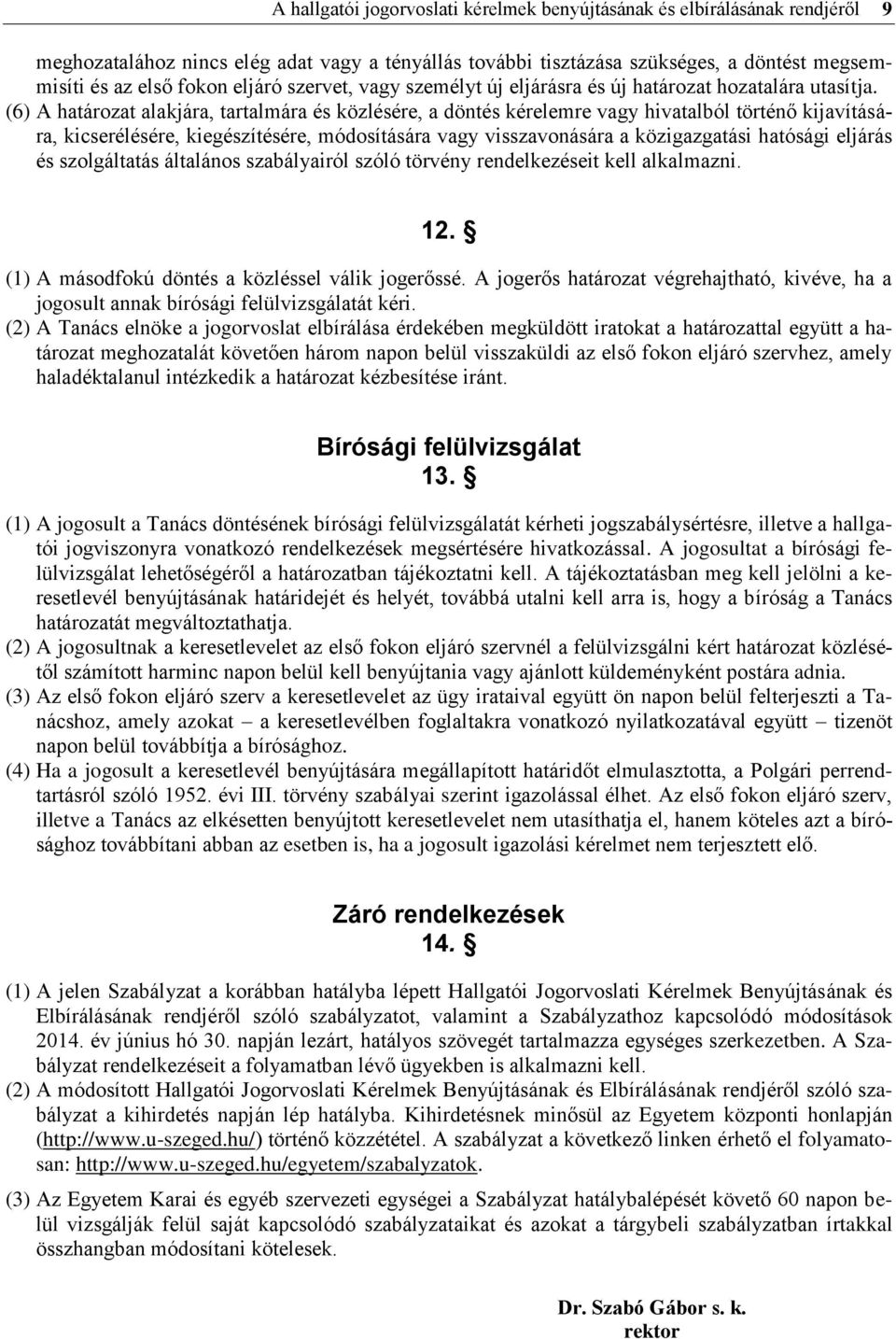 A hallgatói jogorvoslati kérelmek benyújtásának és elbírálásának rendjéről 9

meghozatalához nincs elég adat vagy a tényállás további tisztázása szükséges, a döntést megsemmisíti és az első fokon eljáró szervet, vagy személyt új eljárásra és új határozat hozatalára utasítja.

(6) A határozat alakjára, tartalmára és közlésére, a döntés kérelemre vagy hivatalból történő kijavítására, kicserélésére, kiegészítésére, módosítására vagy visszavonására a közigazgatási hatósági eljárás és szolgáltatás általános szabályairól szóló törvény rendelkezéseit kell alkalmazni.

12. §

(1) A másodfokú döntés a közléssel válik jogerőssé. A jogerős határozat végrehajtható, kivéve, ha a jogosult annak bírósági felülvizsgálatát kéri.

(2) A Tanács elnöke a jogorvoslat elbírálása érdekében megküldött iratokat a határozattal együtt a határozat meghozatalát követően három napon belül visszaküldi az első fokon eljáró szervhez, amely haladéktalanul intézkedik a határozat kézbesítése iránt.

Bírósági felülvizsgálat
13. §

(1) A jogosult a Tanács döntésének bírósági felülvizsgálatát kérheti jogszabálysértésre, illetve a hallgatói jogviszonyra vonatkozó rendelkezések megsértésére hivatkozással. A jogosultat a bírósági felülvizsgálat lehetőségéről a határozatban tájékoztatni kell. A tájékoztatásban meg kell jelölni a keresetlevél benyújtásának határidejét és helyét, továbbá utalni kell arra is, hogy a bíróság a Tanács határozatát megváltoztathatja.

(2) A jogosultnak a keresetlevelet az első fokon eljáró szervnél a felülvizsgálni kért határozat közlésétől számított harminc napon belül kell benyújtania vagy ajánlott küldeményként postára adnia.

(3) Az első fokon eljáró szerv a keresetlevelet az ügy irataival együtt ön napon belül felterjeszti a Tanácshoz, amely azokat – a keresetlevélben foglaltakra vonatkozó nyilatkozatával együtt – tizenöt napon belül továbbítja a bírósághoz.

(4) Ha a jogosult a keresetlevél benyújtására megállapított határidőt elmulasztotta, a Polgári perrendtartásról szóló 1952. évi III. törvény szabályai szerint igazolással élhet. Az első fokon eljáró szerv, illetve a Tanács az elkésetten benyújtott keresetlevelet nem utasíthatja el, hanem köteles azt a bírósághoz továbbítani abban az esetben is, ha a jogosult igazolási kérelmet nem terjesztett elő.

Záró rendelkezések
14. §

(1) A jelen Szabályzat a korábban hatályba lépett Hallgatói Jogorvoslati Kérelmek Benyújtásának és Elbírálásának rendjéről szóló szabályzatot, valamint a Szabályzathoz kapcsolódó módosítások 2014. év június hó 30. napján lezárt, hatályos szövegét tartalmazza egységes szerkezetben. A Szabályzat rendelkezéseit a folyamatban lévő ügyekben is alkalmazni kell.

(2) A módosított Hallgatói Jogorvoslati Kérelmek Benyújtásának és Elbírálásának rendjéről szóló szabályzat a kihirdetés napján lép hatályba. Kihirdetésnek minősül az Egyetem központi honlapján (http://www.u-szeged.hu/) történő közzététel. A szabályzat a következő linken érhető el folyamatosan: http://www.u-szeged.hu/egyetem/szabalyzatok.

(3) Az Egyetem Karai és egyéb szervezeti egységei a Szabályzat hatálybalépését követő 60 napon belül vizsgálják felül saját kapcsolódó szabályzataikat és azokat a tárgybeli szabályzatban írtakkal összhangban módosítani kötelesek.

Dr. Szabó Gábor s. k.
rektor